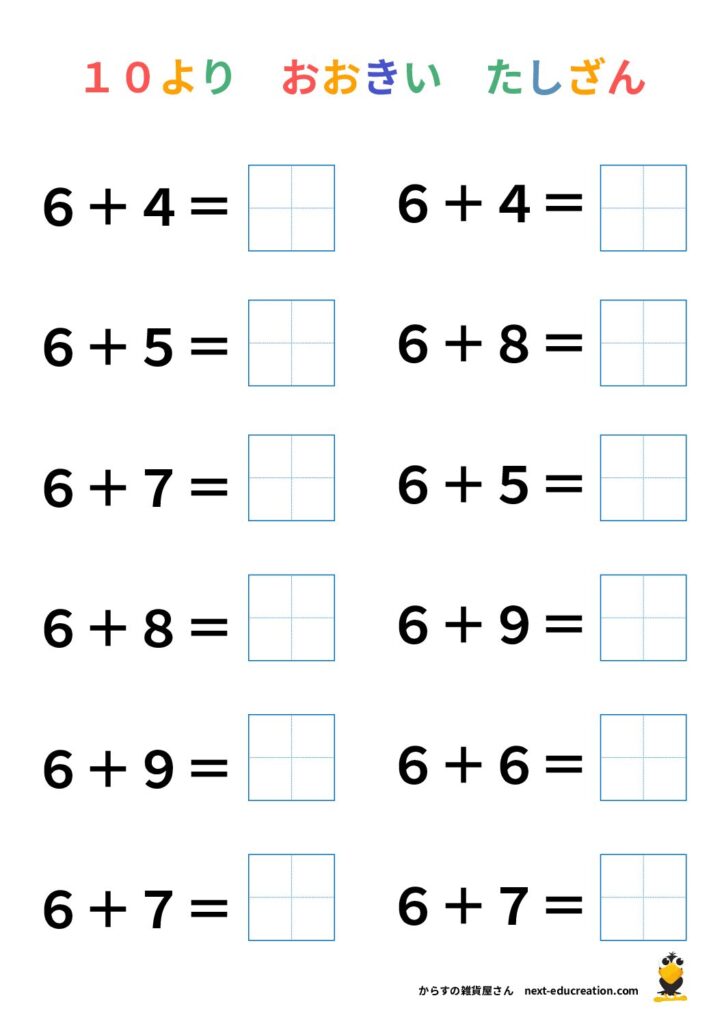 １０より　おおきい　たしざん

$6 + 4 =$

$6 + 5 =$

$6 + 7 =$

$6 + 8 =$

$6 + 9 =$

$6 + 7 =$

$6 + 4 =$

$6 + 8 =$

$6 + 5 =$

$6 + 9 =$

$6 + 6 =$

$6 + 7 =$

からすの雑貨屋さん　next-educreation.com